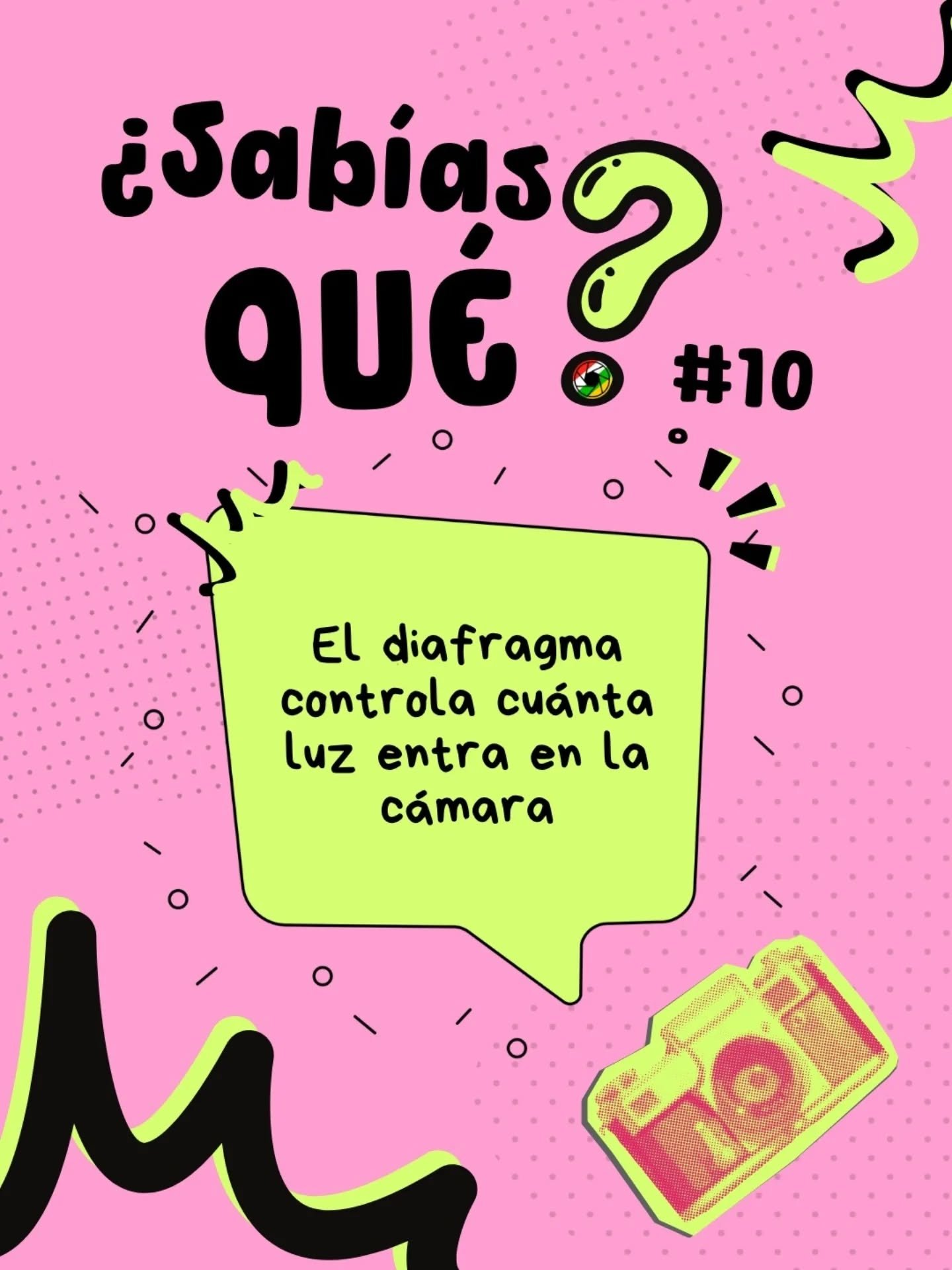 ¿Sabías QUÉ?

#10

El diafragma controla cuánta luz entra en la cámara